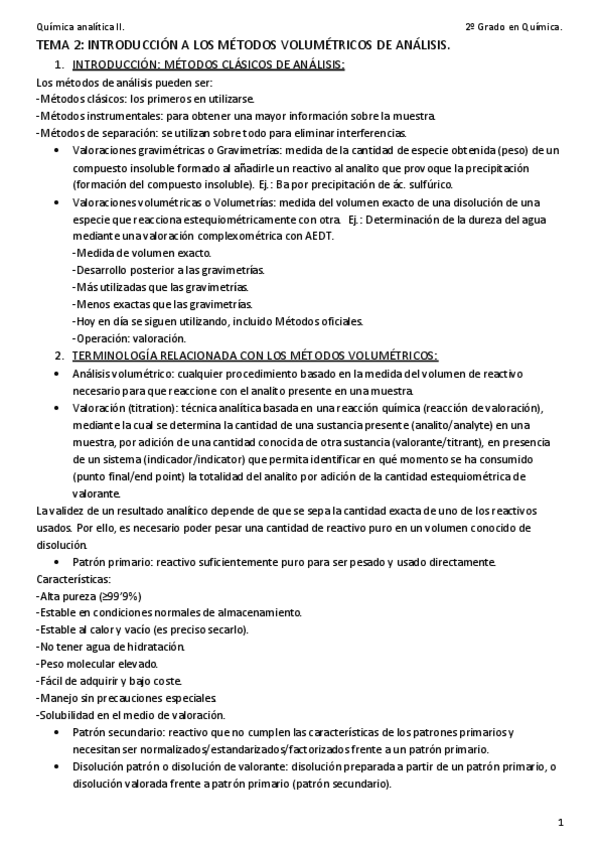 Química analítica II. 2º Grado en Química.

TEMA 2: INTRODUCCIÓN A LOS MÉTODOS VOLUMÉTRICOS DE ANÁLISIS.

1. INTRODUCCIÓN: MÉTODOS CLÁSICOS DE ANÁLISIS:

Los métodos de análisis pueden ser:
-Métodos clásicos: los primeros en utilizarse.
-Métodos instrumentales: para obtener una mayor información sobre la muestra.
-Métodos de separación: se utilizan sobre todo para eliminar interferencias.

• Valoraciones gravimétricas o Gravimetrías: medida de la cantidad de especie obtenida (peso) de un compuesto insoluble formado al añadirle un reactivo al analito que provoque la precipitación (formación del compuesto insoluble). Ej.: Ba por precipitación de ác. sulfúrico.
• Valoraciones volumétricas o Volumetrías: medida del volumen exacto de una disolución de una especie que reacciona estequiométricamente con otra. Ej.: Determinación de la dureza del agua mediante una valoración complexométrica con AEDT.
-Medida de volumen exacto.
-Desarrollo posterior a las gravimetrías.
-Más utilizadas que las gravimetrías.
-Menos exactas que las gravimetrías.
-Hoy en día se siguen utilizando, incluido Métodos oficiales.
-Operación: valoración.

2. TERMINOLOGÍA RELACIONADA CON LOS MÉTODOS VOLUMÉTRICOS:

• Análisis volumétrico: cualquier procedimiento basado en la medida del volumen de reactivo necesario para que reaccione con el analito presente en una muestra.
• Valoración (titration): técnica analítica basada en una reacción química (reacción de valoración), mediante la cual se determina la cantidad de una sustancia presente (analito/analyte) en una muestra, por adición de una cantidad conocida de otra sustancia (valorante/titrant), en presencia de un sistema (indicador/indicator) que permita identificar en qué momento se ha consumido (punto final/end point) la totalidad del analito por adición de la cantidad estequiométrica de valorante.

La validez de un resultado analítico depende de que se sepa la cantidad exacta de uno de los reactivos usados. Por ello, es necesario poder pesar una cantidad de reactivo puro en un volumen conocido de disolución.

• Patrón primario: reactivo suficientemente puro para ser pesado y usado directamente.

Características:
-Alta pureza (≥99'9%)
-Estable en condiciones normales de almacenamiento.
-Estable al calor y vacío (es preciso secarlo).
-No tener agua de hidratación.
-Peso molecular elevado.
-Fácil de adquirir y bajo coste.
-Manejo sin precauciones especiales.
-Solubilidad en el medio de valoración.

• Patrón secundario: reactivo que no cumplen las características de los patrones primarios y necesitan ser normalizados/estandarizados/factorizados frente a un patrón primario.
• Disolución patrón o disolución de valorante: disolución preparada a partir de un patrón primario, o disolución valorada frente a patrón primario (patrón secundario).

1